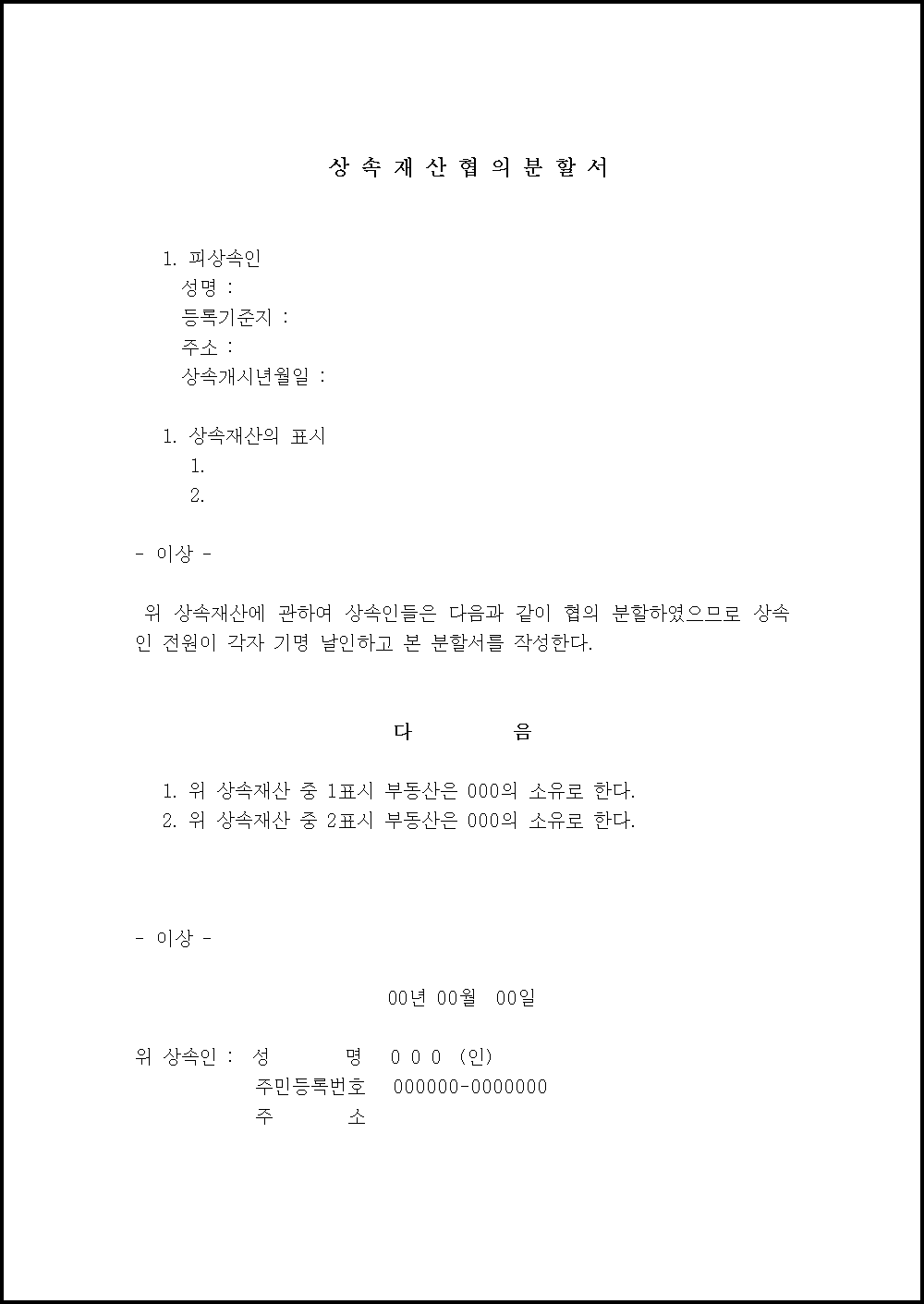 상 속 재 산 협 의 분 할 서

1. 피상속인
성명 :
등록기준지 :
주소 :
상속개시년월일 :

1. 상속재산의 표시
1.
2.

- 이상 -

위 상속재산에 관하여 상속인들은 다음과 같이 협의 분할하였으므로 상속인 전원이 각자 기명 날인하고 본 분할서를 작성한다.

다 음

1. 위 상속재산 중 1표시 부동산은 000의 소유로 한다.
2. 위 상속재산 중 2표시 부동산은 000의 소유로 한다.

- 이상 -

00년 00월 00일

위 상속인 : 성 명 0 0 0 (인)
주민등록번호 000000-0000000
주 소